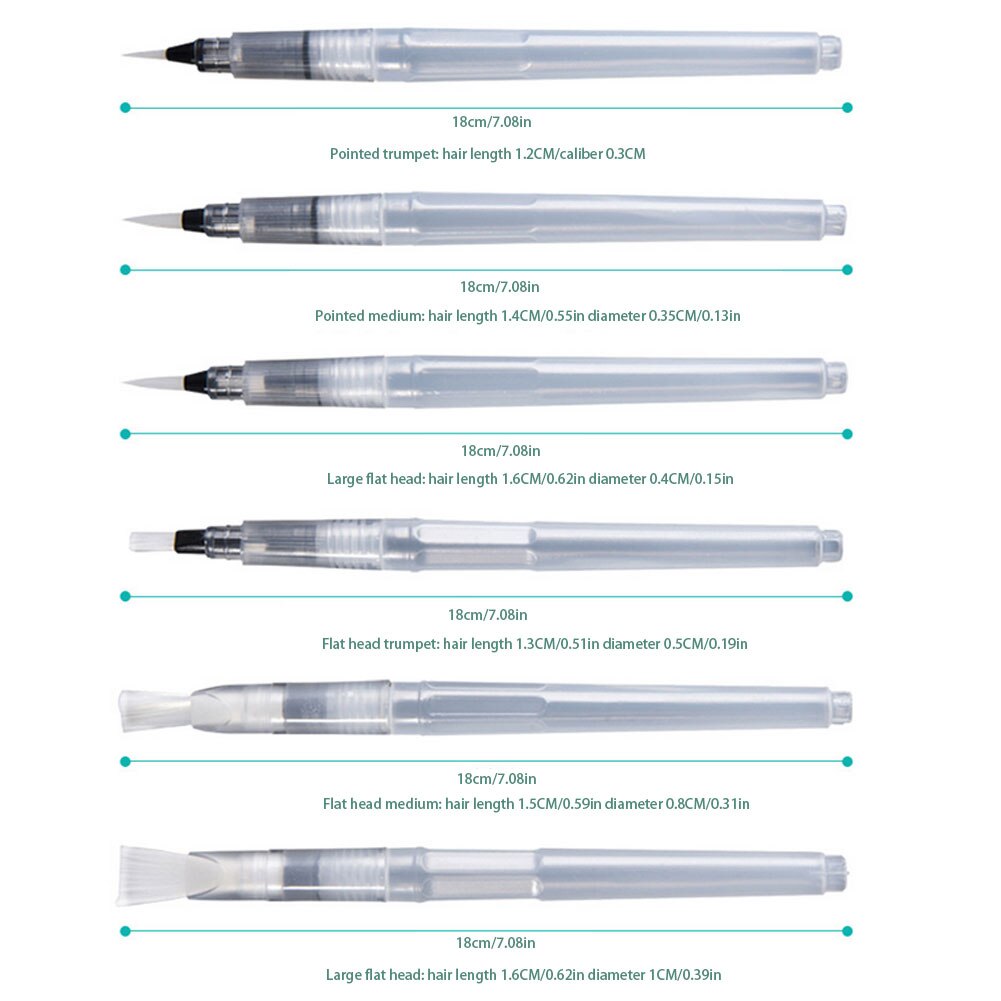 18cm/7.08in

Pointed trumpet: hair length 1.2CM/caliber 0.3CM

18cm/7.08in

Pointed medium: hair length 1.4CM/0.55in diameter 0.35CM/0.13in

18cm/7.08in

Large flat head: hair length 1.6CM/0.62in diameter 0.4CM/0.15in

18cm/7.08in

Flat head trumpet: hair length 1.3CM/0.51in diameter 0.5CM/0.19in

18cm/7.08in

Flat head medium: hair length 1.5CM/0.59in diameter 0.8CM/0.31in

18cm/7.08in

Large flat head: hair length 1.6CM/0.62in diameter 1CM/0.39in